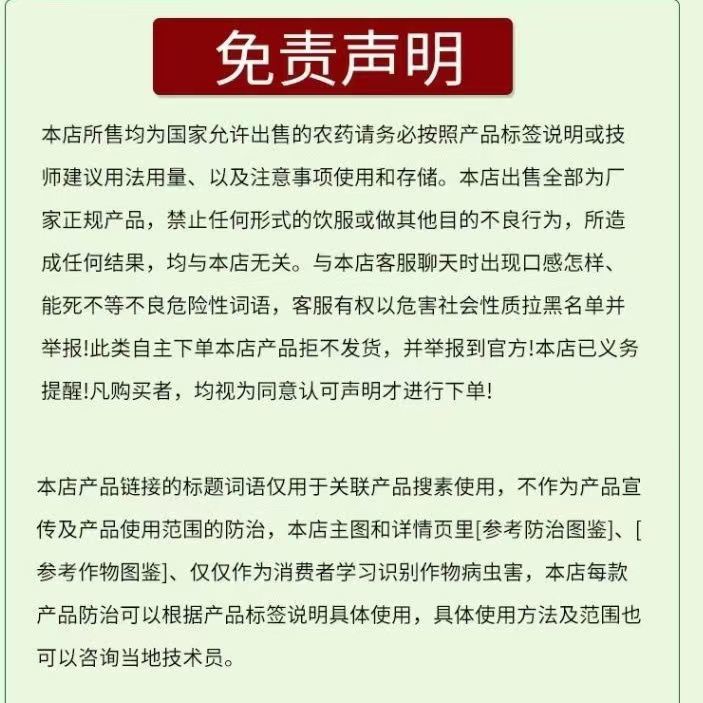 免责声明

本店所售均为国家允许出售的农药请务必按照产品标签说明或技师建议用法用量、以及注意事项使用和存储。本店出售全部为厂家正规产品，禁止任何形式的饮服或做其他目的不良行为，所造成任何结果，均与本店无关。与本店客服聊天时出现口感怎样、能死不等不良危险性词语，客服有权以危害社会性质拉黑名单并举报!此类自主下单本店产品拒不发货，并举报到官方!本店已义务提醒!凡购买者，均视为同意认可声明才进行下单!

本店产品链接的标题词语仅用于关联产品搜素使用，不作为产品宣传及产品使用范围的防治，本店主图和详情页里[参考防治图鉴]、[参考作物图鉴]、仅仅作为消费者学习识别作物病虫害，本店每款产品防治可以根据产品标签说明具体使用，具体使用方法及范围也可以咨询当地技术员。